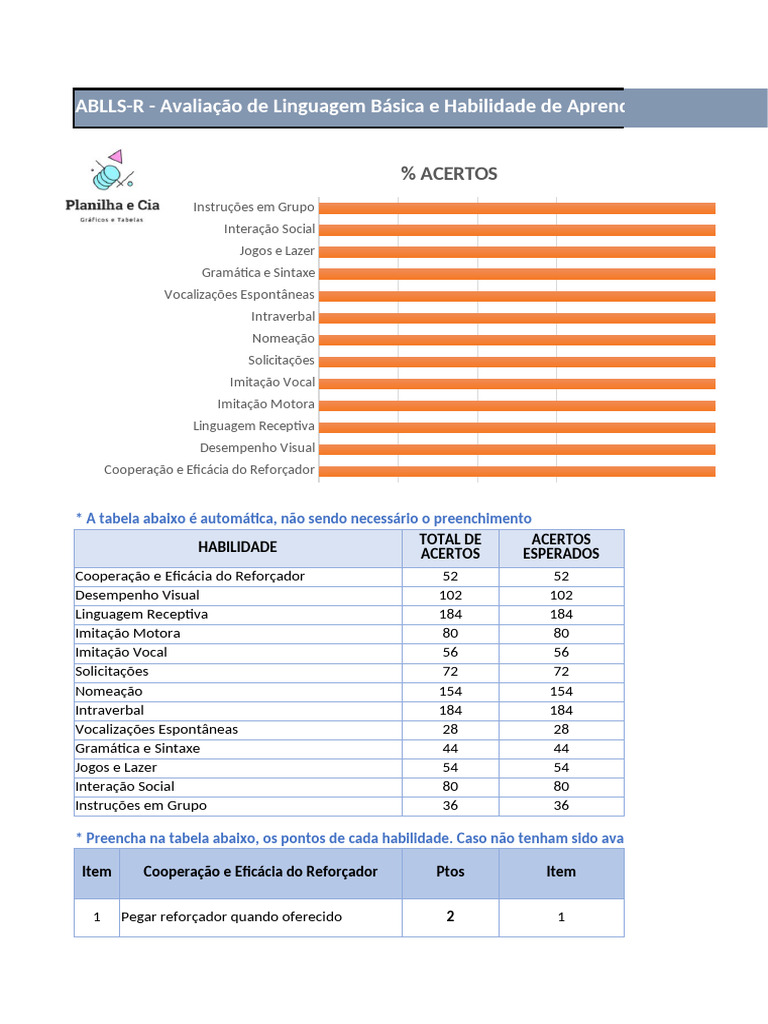 ABLLS-R - Avaliação de Linguagem Básica e Habilidade de Aprend

Planilha e Cia
Gráficos e Tabelas

% ACERTOS

Instruções em Grupo
Interação Social
Jogos e Lazer
Gramática e Sintaxe
Vocalizações Espontâneas
Intraverbal
Nomeação
Solicitações
Imitação Vocal
Imitação Motora
Linguagem Receptiva
Desempenho Visual
Cooperação e Eficácia do Reforçador

* A tabela abaixo é automática, não sendo necessário o preenchimento

| HABILIDADE | TOTAL DE ACERTOS | ACERTOS ESPERADOS |
|---|---|---|
| Cooperação e Eficácia do Reforçador | 52 | 52 |
| Desempenho Visual | 102 | 102 |
| Linguagem Receptiva | 184 | 184 |
| Imitação Motora | 80 | 80 |
| Imitação Vocal | 56 | 56 |
| Solicitações | 72 | 72 |
| Nomeação | 154 | 154 |
| Intraverbal | 184 | 184 |
| Vocalizações Espontâneas | 28 | 28 |
| Gramática e Sintaxe | 44 | 44 |
| Jogos e Lazer | 54 | 54 |
| Interação Social | 80 | 80 |
| Instruções em Grupo | 36 | 36 |

* Preencha na tabela abaixo, os pontos de cada habilidade. Caso não tenham sido ava

| Item | Cooperação e Eficácia do Reforçador | Ptos | Item |
|---|---|---|---|
| 1 | Pegar reforçador quando oferecido | 2 | 1 |